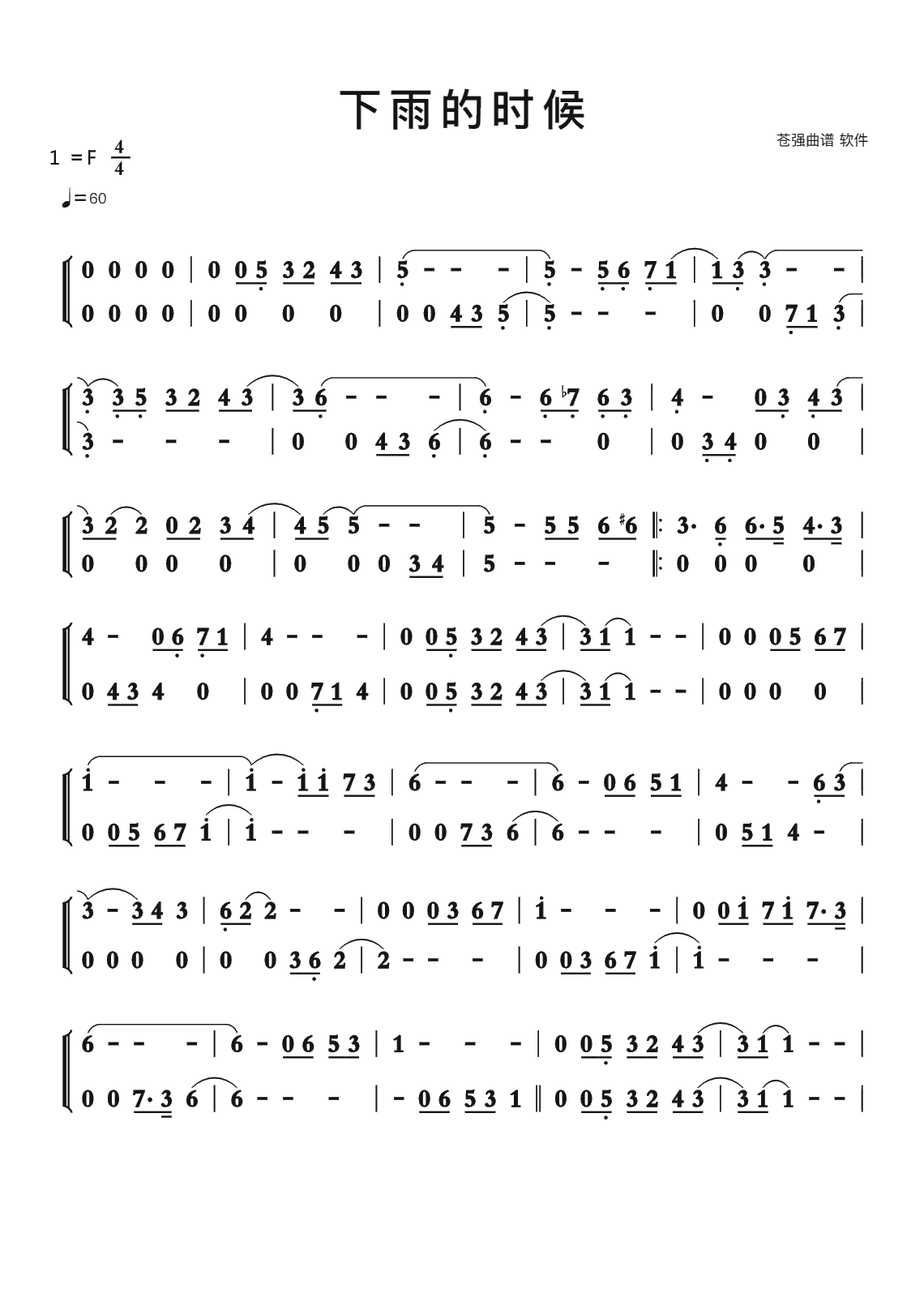 下雨的时候

苍强曲谱 软件

1 =F $\frac{4}{4}$

♩=60

0 0 0 0 | 0 0 5 3 2 4 3 | 5 - - - | 5 - 5 6 7 1 | 1 3 3 - - |
0 0 0 0 | 0 0 0 0 | 0 0 4 3 5 | 5 - - - | 0 0 7 1 3 |

3 3 5 3 2 4 3 | 3 6 - - - | 6 - 6 ♭7 6 3 | 4 - 0 3 4 3 |
3 - - - | 0 0 4 3 6 | 6 - - 0 | 0 3 4 0 0 |

3 2 2 0 2 3 4 | 4 5 5 - - | 5 - 5 5 6 ♯6 ‖: 3· 6 6· 5 4· 3 |
0 0 0 0 | 0 0 0 3 4 | 5 - - - ‖: 0 0 0 0 |

4 - 0 6 7 1 | 4 - - - | 0 0 5 3 2 4 3 | 3 1 1 - - | 0 0 0 5 6 7 |
0 4 3 4 0 | 0 0 7 1 4 | 0 0 5 3 2 4 3 | 3 1 1 - - | 0 0 0 0 |

1 - - - | 1 - 1 1 7 3 | 6 - - - | 6 - 0 6 5 1 | 4 - - 6 3 |
0 0 5 6 7 1 | 1 - - - | 0 0 7 3 6 | 6 - - - | 0 5 1 4 - |

3 - 3 4 3 | 6 2 2 - - | 0 0 0 3 6 7 | 1 - - - | 0 0 1 7 1 7· 3 |
0 0 0 0 | 0 0 3 6 2 | 2 - - - | 0 0 3 6 7 1 | 1 - - - |

6 - - - | 6 - 0 6 5 3 | 1 - - - | 0 0 5 3 2 4 3 | 3 1 1 - - |
0 0 7· 3 6 | 6 - - - | - 0 6 5 3 1 ‖ 0 0 5 3 2 4 3 | 3 1 1 - - |